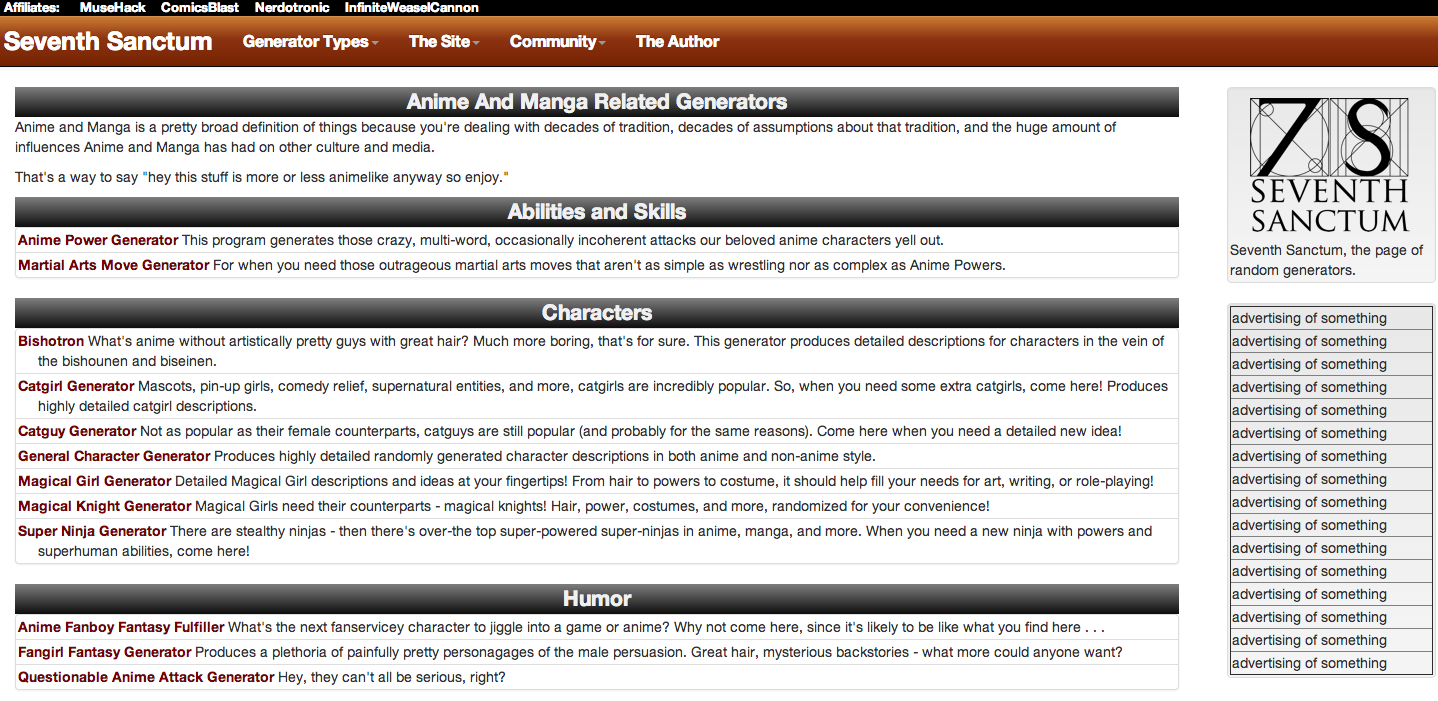 Affiliates: MuseHack ComicsBlast Nerdotronic InfiniteWeaselCannon

Seventh Sanctum Generator Types The Site Community The Author

Anime And Manga Related Generators

Anime and Manga is a pretty broad definition of things because you're dealing with decades of tradition, decades of assumptions about that tradition, and the huge amount of influences Anime and Manga has had on other culture and media.

That's a way to say "hey this stuff is more or less animelike anyway so enjoy."

Abilities and Skills

Anime Power Generator This program generates those crazy, multi-word, occasionally incoherent attacks our beloved anime characters yell out.

Martial Arts Move Generator For when you need those outrageous martial arts moves that aren't as simple as wrestling nor as complex as Anime Powers.

Characters

Bishotron What's anime without artistically pretty guys with great hair? Much more boring, that's for sure. This generator produces detailed descriptions for characters in the vein of the bishounen and biseinen.

Catgirl Generator Mascots, pin-up girls, comedy relief, supernatural entities, and more, catgirls are incredibly popular. So, when you need some extra catgirls, come here! Produces highly detailed catgirl descriptions.

Catguy Generator Not as popular as their female counterparts, catguys are still popular (and probably for the same reasons). Come here when you need a detailed new idea!

General Character Generator Produces highly detailed randomly generated character descriptions in both anime and non-anime style.

Magical Girl Generator Detailed Magical Girl descriptions and ideas at your fingertips! From hair to powers to costume, it should help fill your needs for art, writing, or role-playing!

Magical Knight Generator Magical Girls need their counterparts - magical knights! Hair, power, costumes, and more, randomized for your convenience!

Super Ninja Generator There are stealthy ninjas - then there's over-the top super-powered super-ninjas in anime, manga, and more. When you need a new ninja with powers and superhuman abilities, come here!

Humor

Anime Fanboy Fantasy Fulfiller What's the next fanservicey character to jiggle into a game or anime? Why not come here, since it's likely to be like what you find here . . .

Fangirl Fantasy Generator Produces a plethoria of painfully pretty personagages of the male persuasion. Great hair, mysterious backstories - what more could anyone want?

Questionable Anime Attack Generator Hey, they can't all be serious, right?

7S SEVENTH SANCTUM

Seventh Sanctum, the page of random generators.

advertising of something
advertising of something
advertising of something
advertising of something
advertising of something
advertising of something
advertising of something
advertising of something
advertising of something
advertising of something
advertising of something
advertising of something
advertising of something
advertising of something
advertising of something
advertising of something